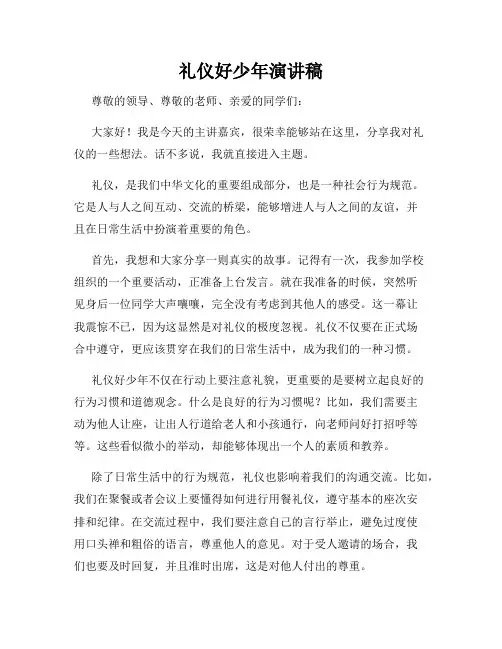 礼仪好少年演讲稿

尊敬的领导、尊敬的老师、亲爱的同学们：

大家好！我是今天的主讲嘉宾，很荣幸能够站在这里，分享我对礼仪的一些想法。话不多说，我就直接进入主题。

礼仪，是我们中华文化的重要组成部分，也是一种社会行为规范。它是人与人之间互动、交流的桥梁，能够增进人与人之间的友谊，并且在日常生活中扮演着重要的角色。

首先，我想和大家分享一则真实的故事。记得有一次，我参加学校组织的一个重要活动，正准备上台发言。就在我准备的时候，突然听见身后一位同学大声嚷嚷，完全没有考虑到其他人的感受。这一幕让我震惊不已，因为这显然是对礼仪的极度忽视。礼仪不仅要在正式场合中遵守，更应该贯穿在我们的日常生活中，成为我们的一种习惯。

礼仪好少年不仅在行动上要注意礼貌，更重要的是要树立起良好的行为习惯和道德观念。什么是良好的行为习惯呢？比如，我们需要主动为他人让座，让出人行道给老人和小孩通行，向老师问好打招呼等等。这些看似微小的举动，却能够体现出一个人的素质和教养。

除了日常生活中的行为规范，礼仪也影响着我们的沟通交流。比如，我们在聚餐或者会议上要懂得如何进行用餐礼仪，遵守基本的座次安排和纪律。在交流过程中，我们要注意自己的言行举止，避免过度使用口头禅和粗俗的语言，尊重他人的意见。对于受人邀请的场合，我们也要及时回复，并且准时出席，这是对他人付出的尊重。